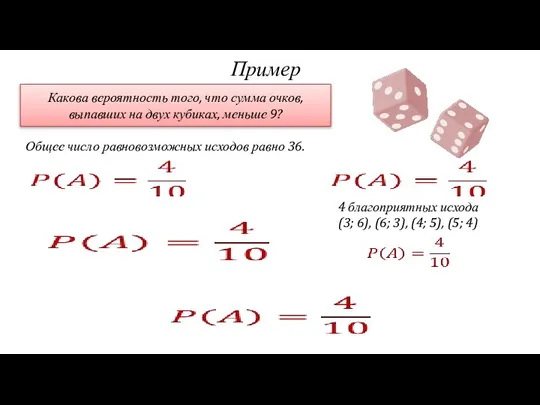 Пример

Какова вероятность того, что сумма очков, выпавших на двух кубиках, меньше 9?

Общее число равновозможных исходов равно 36.

$P(A) = \frac{4}{10}$

$P(A) = \frac{4}{10}$

4 благоприятных исхода
(3; 6), (6; 3), (4; 5), (5; 4)

$P(A) = \frac{4}{10}$

$P(A) = \frac{4}{10}$

$P(A) = \frac{4}{10}$